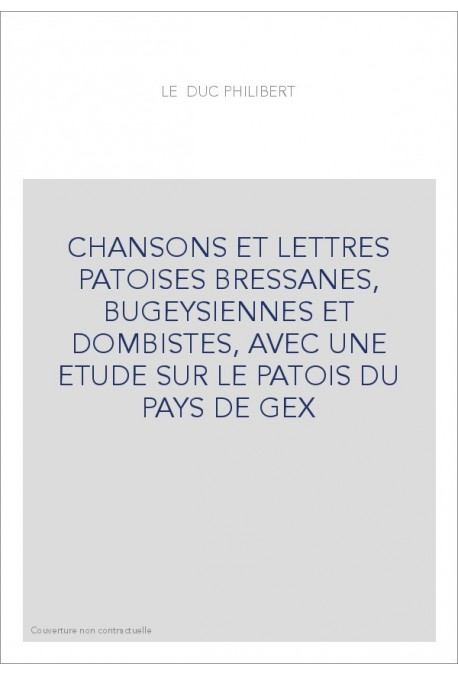 LE DUC PHILIBERT

CHANSONS ET LETTRES PATOISES BRESSANES, BUGEYSIENNES ET DOMBISTES, AVEC UNE ETUDE SUR LE PATOIS DU PAYS DE GEX

Couverture non contractuelle